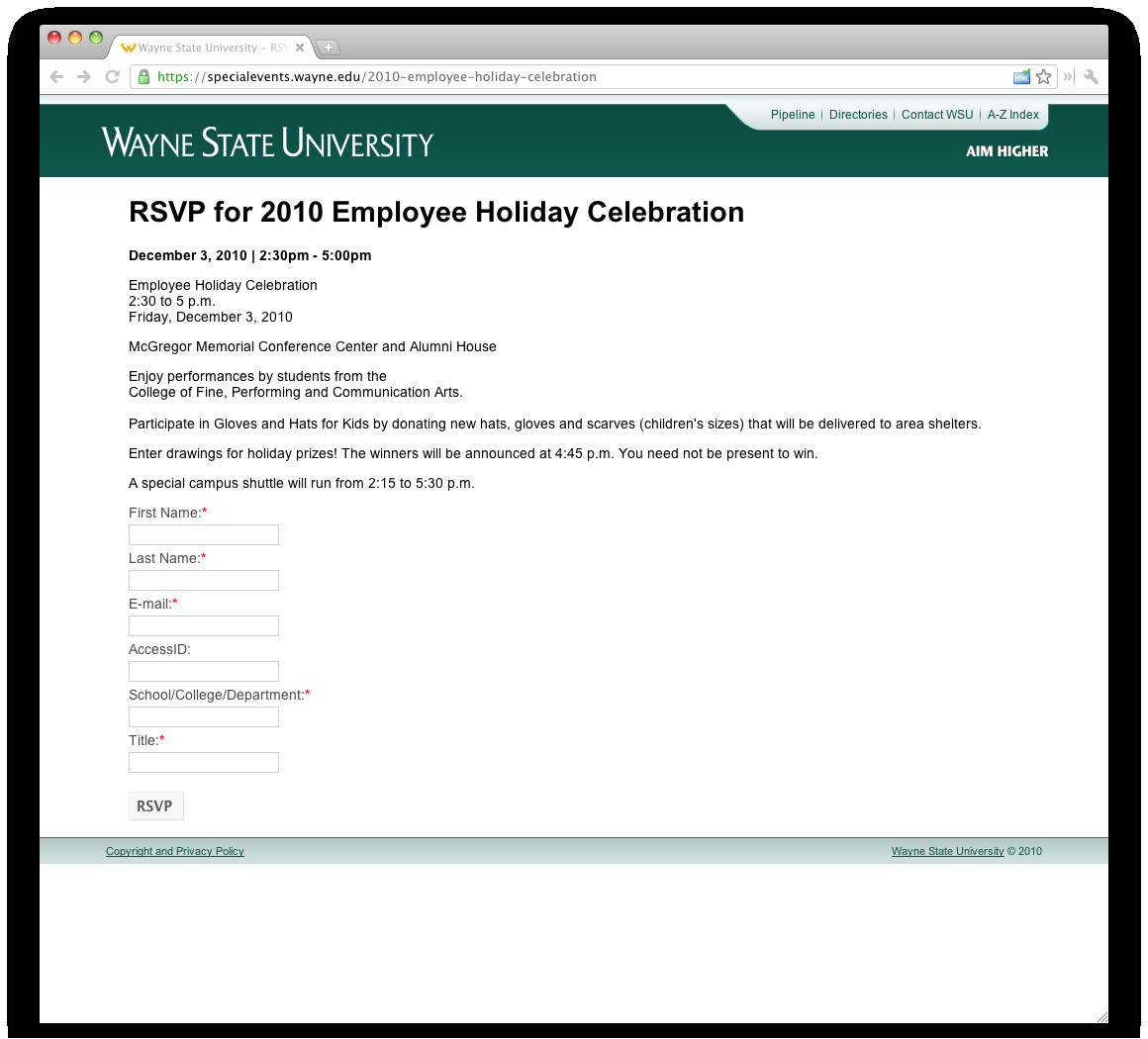 Wayne State University – RSV

https://specialevents.wayne.edu/2010-employee-holiday-celebration

Pipeline | Directories | Contact WSU | A-Z Index

WAYNE STATE UNIVERSITY

AIM HIGHER

RSVP for 2010 Employee Holiday Celebration

December 3, 2010 | 2:30pm - 5:00pm

Employee Holiday Celebration
2:30 to 5 p.m.
Friday, December 3, 2010

McGregor Memorial Conference Center and Alumni House

Enjoy performances by students from the
College of Fine, Performing and Communication Arts.

Participate in Gloves and Hats for Kids by donating new hats, gloves and scarves (children's sizes) that will be delivered to area shelters.

Enter drawings for holiday prizes! The winners will be announced at 4:45 p.m. You need not be present to win.

A special campus shuttle will run from 2:15 to 5:30 p.m.

First Name:*

Last Name:*

E-mail:*

AccessID:

School/College/Department:*

Title:*

RSVP

Copyright and Privacy Policy

Wayne State University © 2010